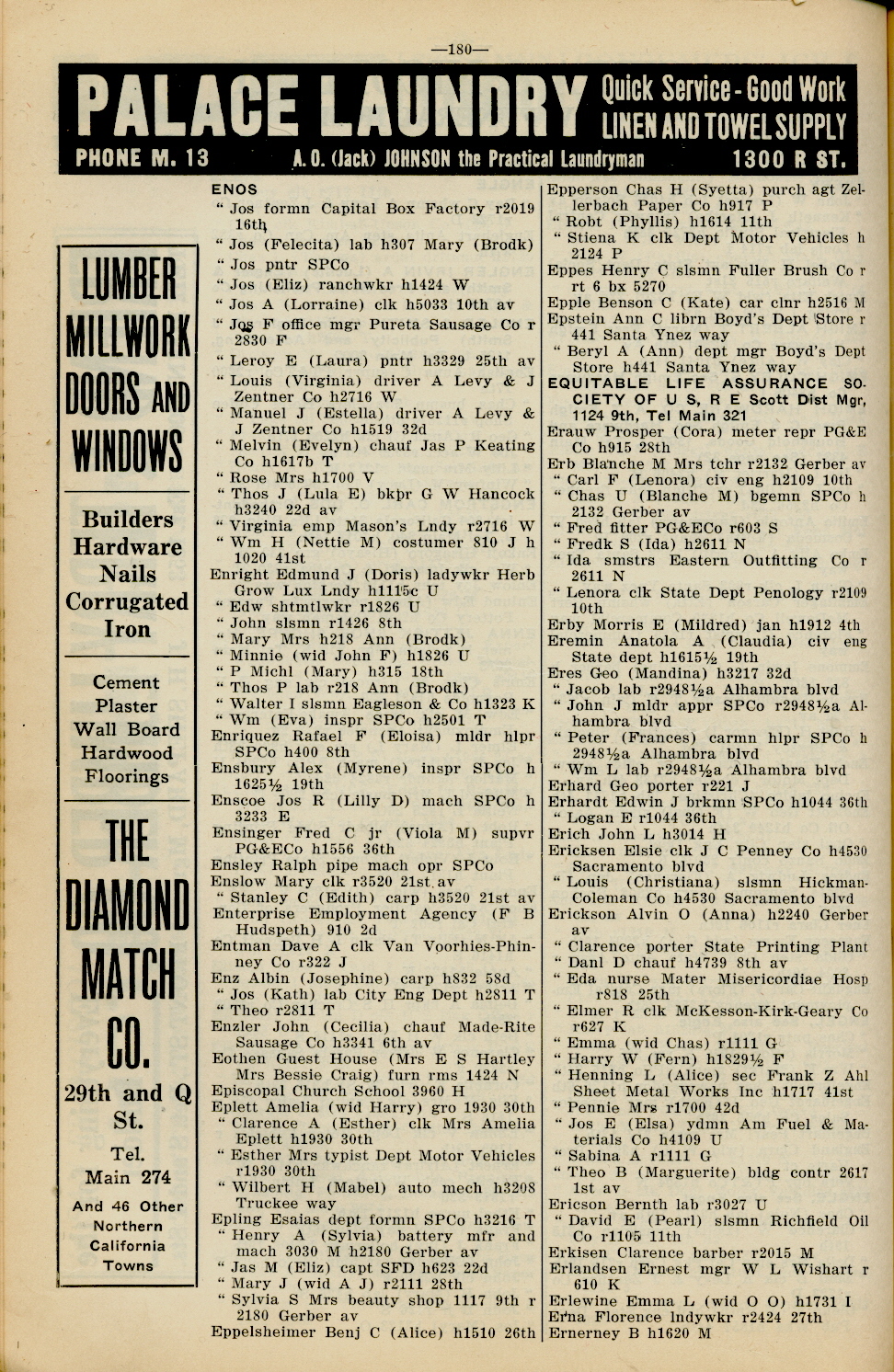 —180—

PALACE LAUNDRY Quick Service - Good Work LINEN AND TOWEL SUPPLY
PHONE M. 13 A. O. (Jack) JOHNSON the Practical Laundryman 1300 R ST.

LUMBER MILLWORK DOORS AND WINDOWS

Builders Hardware Nails Corrugated Iron

Cement Plaster Wall Board Hardwood Floorings

THE DIAMOND MATCH CO.

29th and Q St.

Tel. Main 274

And 46 Other Northern California Towns

ENOS
" Jos formn Capital Box Factory r2019 16th
" Jos (Felecita) lab h307 Mary (Brodk)
" Jos pntr SPCo
" Jos (Eliz) ranchwkr h1424 W
" Jos A (Lorraine) clk h5033 10th av
" Jos F office mgr Pureta Sausage Co r 2830 F
" Leroy E (Laura) pntr h3329 25th av
" Louis (Virginia) driver A Levy & J Zentner Co h2716 W
" Manuel J (Estella) driver A Levy & J Zentner Co h1519 32d
" Melvin (Evelyn) chauf Jas P Keating Co h1617b T
" Rose Mrs h1700 V
" Thos J (Lula E) bkpr G W Hancock h3240 22d av
" Virginia emp Mason's Lndy r2716 W
" Wm H (Nettie M) costumer 810 J h 1020 41st
Enright Edmund J (Doris) ladywkr Herb Grow Lux Lndy h1115c U
" Edw shtmtlwkr r1826 U
" John slsmn r1426 8th
" Mary Mrs h218 Ann (Brodk)
" Minnie (wid John F) h1826 U
" P Michl (Mary) h315 18th
" Thos P lab r218 Ann (Brodk)
" Walter I slsmn Eagleson & Co h1323 K
" Wm (Eva) inspr SPCo h2501 T
Enriquez Rafael F (Eloisa) mldr hlpr SPCo h400 8th
Ensbury Alex (Myrene) inspr SPCo h 1625½ 19th
Enscoe Jos R (Lilly D) mach SPCo h 3233 E
Ensinger Fred C jr (Viola M) supvr PG&ECo h1556 36th
Ensley Ralph pipe mach opr SPCo
Enslow Mary clk r3520 21st av
" Stanley C (Edith) carp h3520 21st av
Enterprise Employment Agency (F B Hudspeth) 910 2d
Entman Dave A clk Van Voorhies-Phinney Co r322 J
Enz Albin (Josephine) carp h832 58d
" Jos (Kath) lab City Eng Dept h2811 T
" Theo r2811 T
Enzler John (Cecilia) chauf Made-Rite Sausage Co h3341 6th av
Eothen Guest House (Mrs E S Hartley Mrs Bessie Craig) furn rms 1424 N
Episcopal Church School 3960 H
Eplett Amelia (wid Harry) gro 1930 30th
" Clarence A (Esther) clk Mrs Amelia Eplett h1930 30th
" Esther Mrs typist Dept Motor Vehicles r1930 30th
" Wilbert H (Mabel) auto mech h3208 Truckee way
Epling Esaias dept formn SPCo h3216 T
" Henry A (Sylvia) battery mfr and mach 3030 M h2180 Gerber av
" Jas M (Eliz) capt SFD h623 22d
" Mary J (wid A J) r2111 28th
" Sylvia S Mrs beauty shop 1117 9th r 2180 Gerber av
Eppelsheimer Benj C (Alice) h1510 26th

Epperson Chas H (Syetta) purch agt Zellerbach Paper Co h917 P
" Robt (Phyllis) h1614 11th
" Stiena K clk Dept Motor Vehicles h 2124 P
Eppes Henry C slsmn Fuller Brush Co r rt 6 bx 5270
Epple Benson C (Kate) car clnr h2516 M
Epstein Ann C librn Boyd's Dept Store r 441 Santa Ynez way
" Beryl A (Ann) dept mgr Boyd's Dept Store h441 Santa Ynez way
EQUITABLE LIFE ASSURANCE SOCIETY OF U S, R E Scott Dist Mgr, 1124 9th, Tel Main 321
Erauw Prosper (Cora) meter repr PG&E Co h915 28th
Erb Blanche M Mrs tchr r2132 Gerber av
" Carl F (Lenora) civ eng h2109 10th
" Chas U (Blanche M) bgemn SPCo h 2132 Gerber av
" Fred fitter PG&ECo r603 S
" Fredk S (Ida) h2611 N
" Ida smstrs Eastern Outfitting Co r 2611 N
" Lenora clk State Dept Penology r2109 10th
Erby Morris E (Mildred) jan h1912 4th
Eremin Anatola A (Claudia) civ eng State dept h1615½ 19th
Eres Geo (Mandina) h3217 32d
" Jacob lab r2948½a Alhambra blvd
" John J mldr appr SPCo r2948½a Alhambra blvd
" Peter (Frances) carmn hlpr SPCo h 2948½a Alhambra blvd
" Wm L lab r2948½a Alhambra blvd
Erhard Geo porter r221 J
Erhardt Edwin J brkmn SPCo h1044 36th
" Logan E r1044 36th
Erich John L h3014 H
Ericksen Elsie clk J C Penney Co h4530 Sacramento blvd
" Louis (Christiana) slsmn Hickman-Coleman Co h4530 Sacramento blvd
Erickson Alvin O (Anna) h2240 Gerber av
" Clarence porter State Printing Plant
" Danl D chauf h4739 8th av
" Eda nurse Mater Misericordiae Hosp r818 25th
" Elmer R clk McKesson-Kirk-Geary Co r627 K
" Emma (wid Chas) r1111 G
" Harry W (Fern) h1829½ F
" Henning L (Alice) sec Frank Z Ahl Sheet Metal Works Inc h1717 41st
" Pennie Mrs r1700 42d
" Jos E (Elsa) ydmn Am Fuel & Materials Co h4109 U
" Sabina A r1111 G
" Theo B (Marguerite) bldg contr 2617 1st av
Ericson Bernth lab r3027 U
" David E (Pearl) slsmn Richfield Oil Co r1105 11th
Erkisen Clarence barber r2015 M
Erlandsen Ernest mgr W L Wishart r 610 K
Erlewine Emma L (wid O O) h1731 I
Erna Florence lndywkr r2424 27th
Ernerney B h1620 M